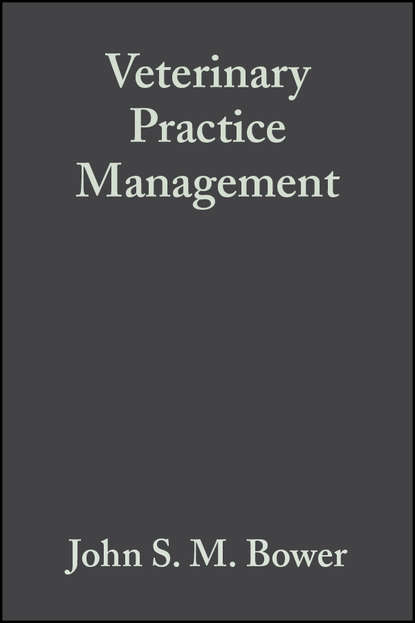 Veterinary Practice Management

John S. M. Bower